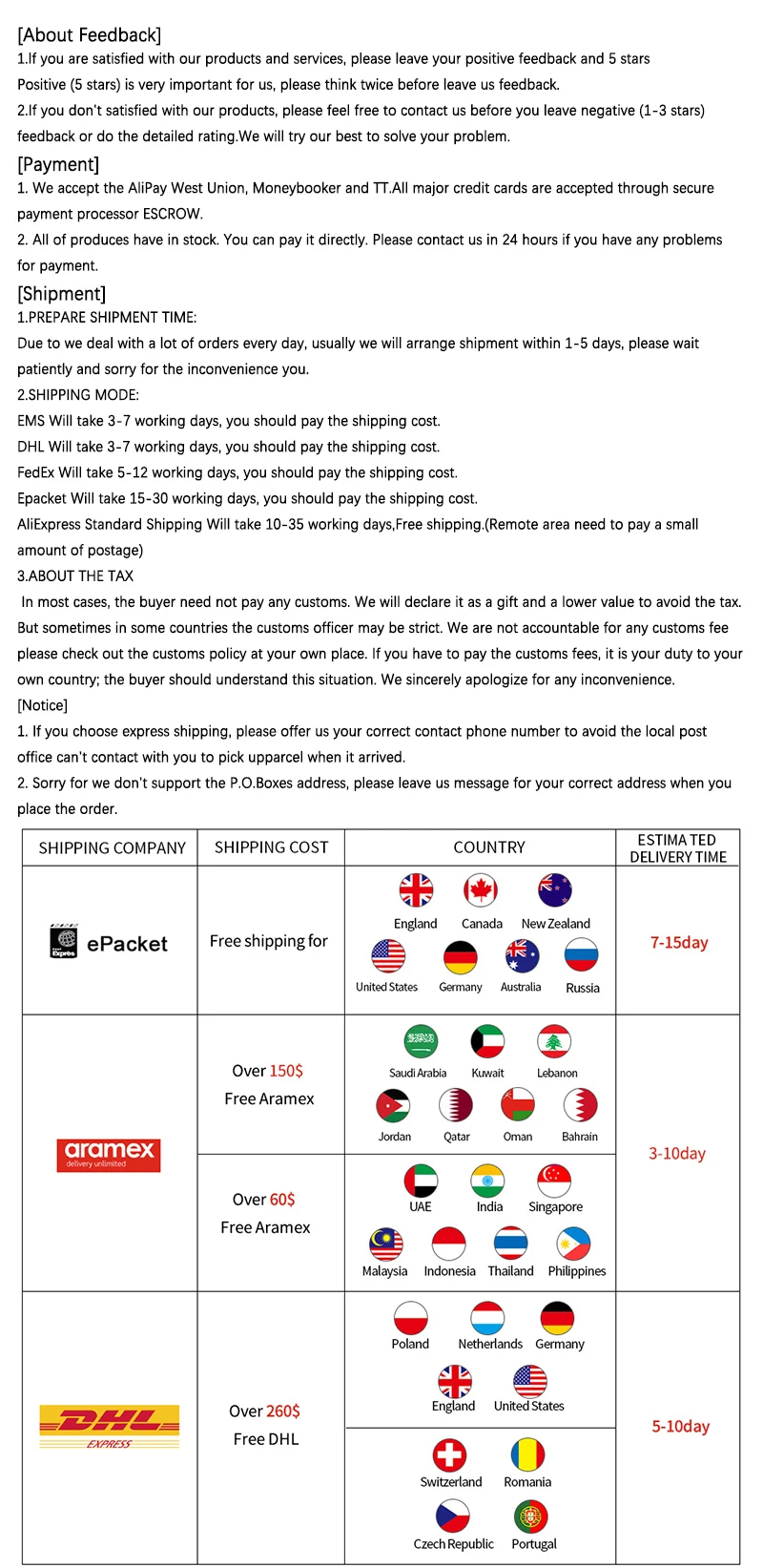 [About Feedback]
1.If you are satisfied with our products and services, please leave your positive feedback and 5 stars
Positive (5 stars) is very important for us, please think twice before leave us feedback.
2.If you don't satisfied with our products, please feel free to contact us before you leave negative (1-3 stars) feedback or do the detailed rating.We will try our best to solve your problem.
[Payment]
1. We accept the AliPay West Union, Moneybooker and TT.All major credit cards are accepted through secure payment processor ESCROW.
2. All of produces have in stock. You can pay it directly. Please contact us in 24 hours if you have any problems for payment.
[Shipment]
1.PREPARE SHIPMENT TIME:
Due to we deal with a lot of orders every day, usually we will arrange shipment within 1-5 days, please wait patiently and sorry for the inconvenience you.
2.SHIPPING MODE:
EMS Will take 3-7 working days, you should pay the shipping cost.
DHL Will take 3-7 working days, you should pay the shipping cost.
FedEx Will take 5-12 working days, you should pay the shipping cost.
Epacket Will take 15-30 working days, you should pay the shipping cost.
AliExpress Standard Shipping Will take 10-35 working days,Free shipping.(Remote area need to pay a small amount of postage)
3.ABOUT THE TAX
In most cases, the buyer need not pay any customs. We will declare it as a gift and a lower value to avoid the tax. But sometimes in some countries the customs officer may be strict. We are not accountable for any customs fee please check out the customs policy at your own place. If you have to pay the customs fees, it is your duty to your own country; the buyer should understand this situation. We sincerely apologize for any inconvenience.
[Notice]
1. If you choose express shipping, please offer us your correct contact phone number to avoid the local post office can't contact with you to pick upparcel when it arrived.
2. Sorry for we don't support the P.O.Boxes address, please leave us message for your correct address when you place the order.

| SHIPPING COMPANY | SHIPPING COST | COUNTRY | ESTIMA TED DELIVERY TIME |
|---|---|---|---|
| Exprès ePacket | Free shipping for | England Canada New Zealand United States Germany Australia Russia | 7-15day |
| aramex delivery unlimited | Over 150$ Free Aramex | Saudi Arabia Kuwait Lebanon Jordan Qatar Oman Bahrain | 3-10day |
| | Over 60$ Free Aramex | UAE India Singapore Malaysia Indonesia Thailand Philippines | |
| DHL EXPRESS | Over 260$ Free DHL | Poland Netherlands Germany England United States | 5-10day |
| | | Switzerland Romania Czech Republic Portugal | |